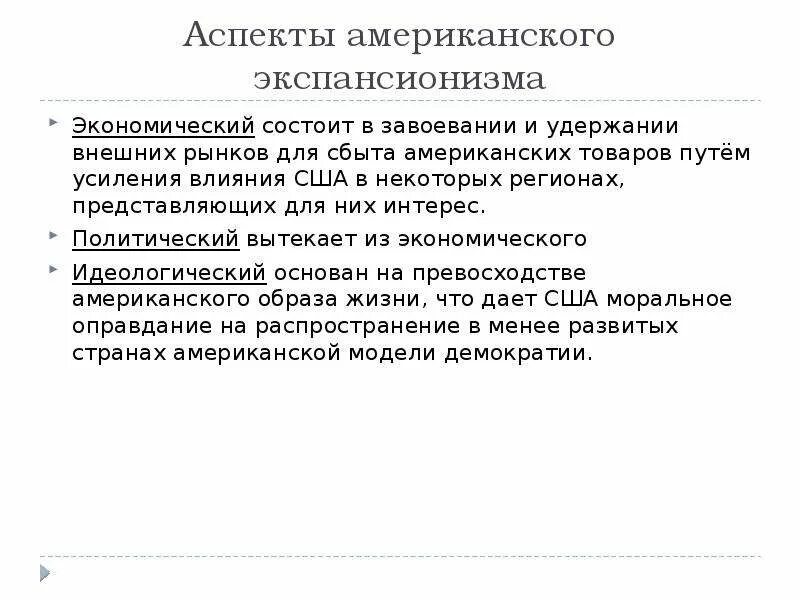 Аспекты американского экспансионизма

Экономический состоит в завоевании и удержании внешних рынков для сбыта американских товаров путём усиления влияния США в некоторых регионах, представляющих для них интерес.

Политический вытекает из экономического

Идеологический основан на превосходстве американского образа жизни, что дает США моральное оправдание на распространение в менее развитых странах американской модели демократии.